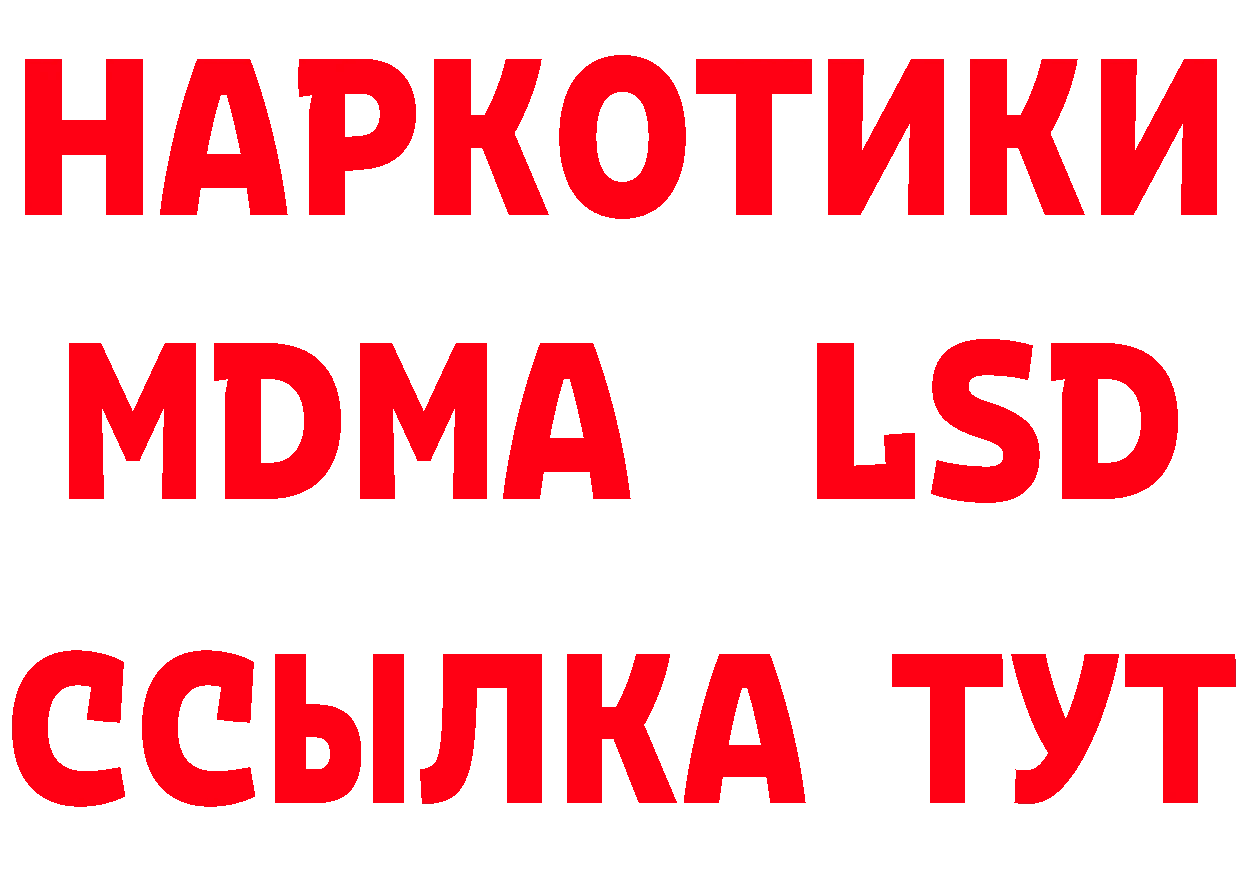 НАРКОТИКИ
MDMA LSD
ССЫЛКА ТУТ